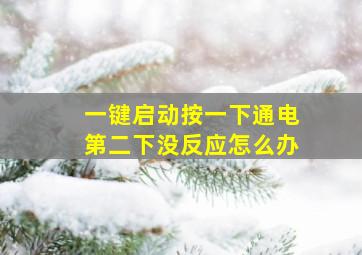 一键启动按一下通电
第二下没反应怎么办